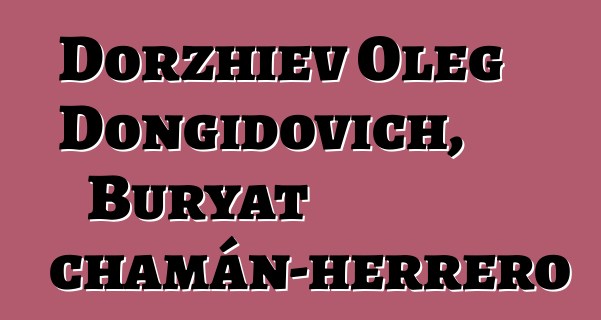 Dorzhiev Oleg Dongidovich, Buryat chamán-herrero